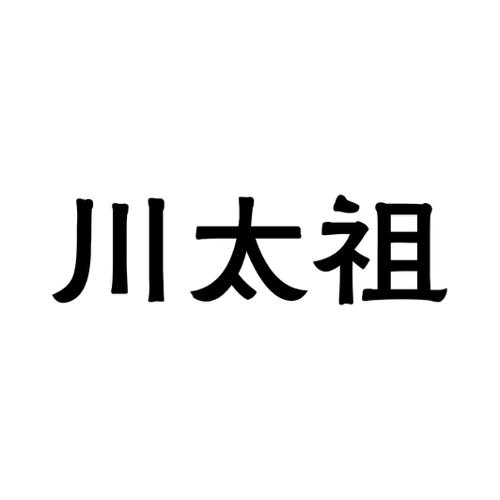 川太祖